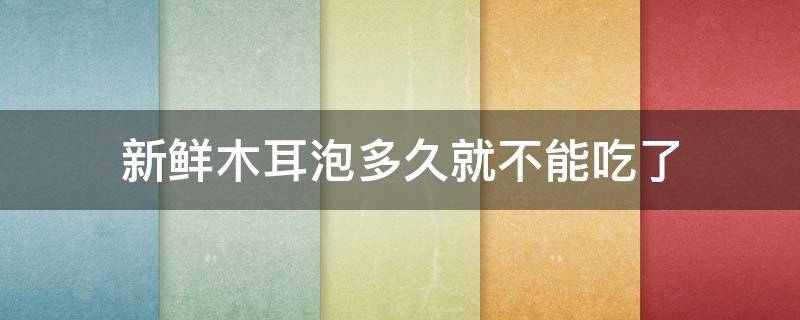 新鲜木耳泡多久就不能吃了